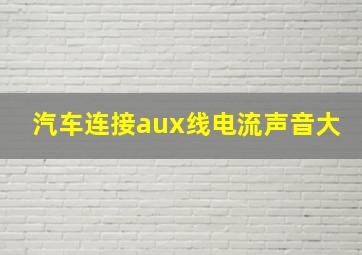 汽车连接aux线电流声音大